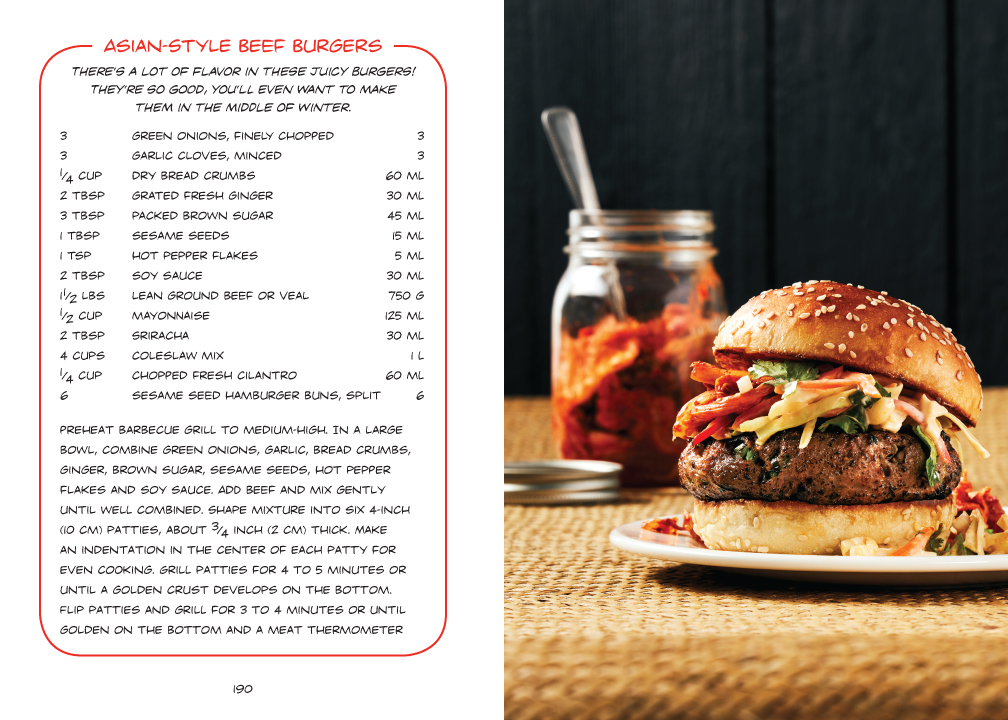 ASIAN-STYLE BEEF BURGERS

THERE'S A LOT OF FLAVOR IN THESE JUICY BURGERS! THEY'RE SO GOOD, YOU'LL EVEN WANT TO MAKE THEM IN THE MIDDLE OF WINTER.

| | | |
|---|---|---|
| 3 | GREEN ONIONS, FINELY CHOPPED | 3 |
| 3 | GARLIC CLOVES, MINCED | 3 |
| $\frac{1}{4}$ CUP | DRY BREAD CRUMBS | 60 ML |
| 2 TBSP | GRATED FRESH GINGER | 30 ML |
| 3 TBSP | PACKED BROWN SUGAR | 45 ML |
| 1 TBSP | SESAME SEEDS | 15 ML |
| 1 TSP | HOT PEPPER FLAKES | 5 ML |
| 2 TBSP | SOY SAUCE | 30 ML |
| $1\frac{1}{2}$ LBS | LEAN GROUND BEEF OR VEAL | 750 G |
| $\frac{1}{2}$ CUP | MAYONNAISE | 125 ML |
| 2 TBSP | SRIRACHA | 30 ML |
| 4 CUPS | COLESLAW MIX | 1 L |
| $\frac{1}{4}$ CUP | CHOPPED FRESH CILANTRO | 60 ML |
| 6 | SESAME SEED HAMBURGER BUNS, SPLIT | 6 |

PREHEAT BARBECUE GRILL TO MEDIUM-HIGH. IN A LARGE BOWL, COMBINE GREEN ONIONS, GARLIC, BREAD CRUMBS, GINGER, BROWN SUGAR, SESAME SEEDS, HOT PEPPER FLAKES AND SOY SAUCE. ADD BEEF AND MIX GENTLY UNTIL WELL COMBINED. SHAPE MIXTURE INTO SIX 4-INCH (10 CM) PATTIES, ABOUT $\frac{3}{4}$ INCH (2 CM) THICK. MAKE AN INDENTATION IN THE CENTER OF EACH PATTY FOR EVEN COOKING. GRILL PATTIES FOR 4 TO 5 MINUTES OR UNTIL A GOLDEN CRUST DEVELOPS ON THE BOTTOM. FLIP PATTIES AND GRILL FOR 3 TO 4 MINUTES OR UNTIL GOLDEN ON THE BOTTOM AND A MEAT THERMOMETER

190